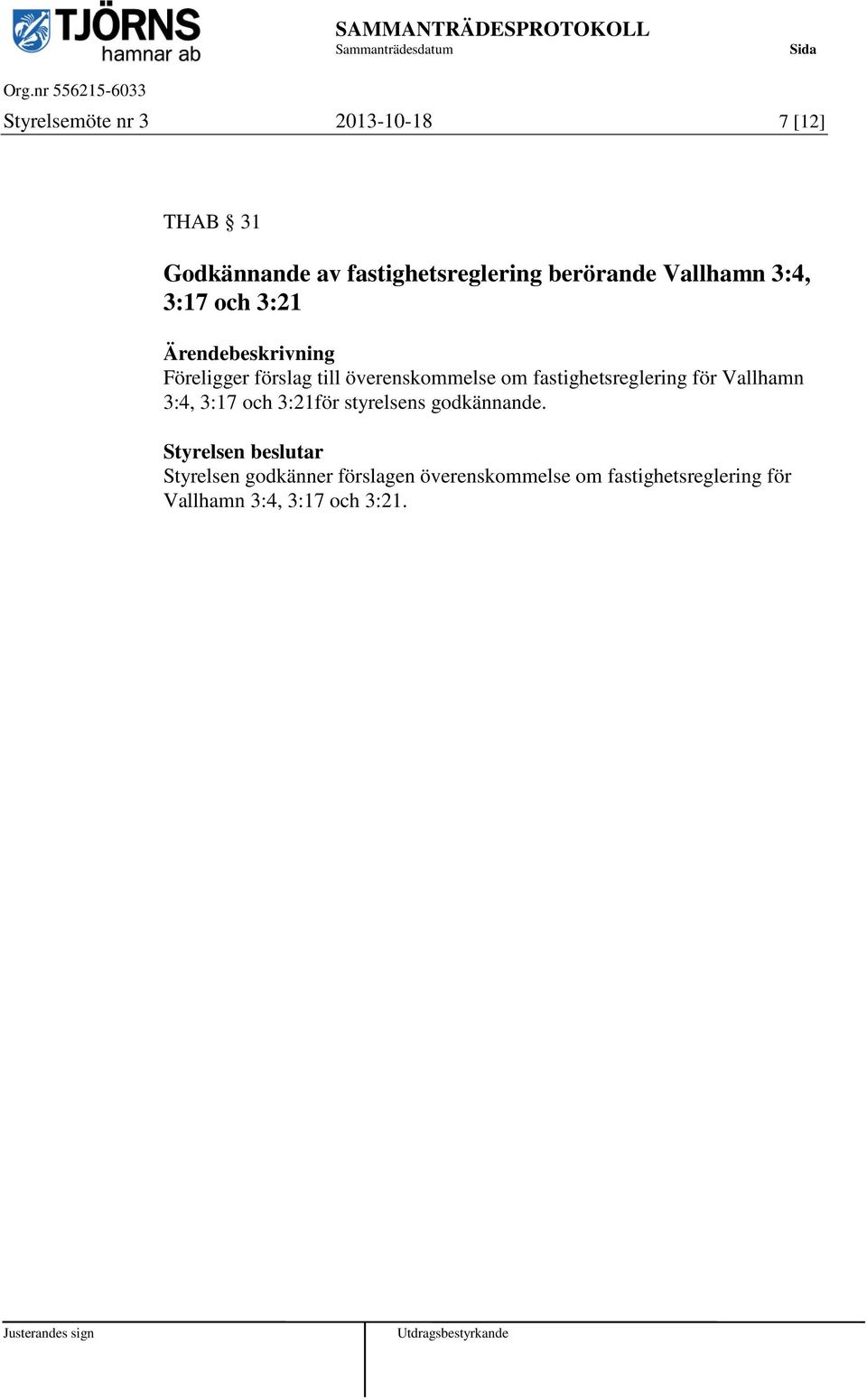 TJÖRNS hamnar ab

SAMMANTRÄDESPROTOKOLL
Sammanträdesdatum
Sida

Org.nr 556215-6033
Styrelsemöte nr 3 2013-10-18 7 [12]

THAB § 31

Godkännande av fastighetsreglering berörande Vallhamn 3:4, 3:17 och 3:21

Ärendebeskrivning
Föreligger förslag till överenskommelse om fastighetsreglering för Vallhamn 3:4, 3:17 och 3:21för styrelsens godkännande.

Styrelsen beslutar
Styrelsen godkänner förslagen överenskommelse om fastighetsreglering för Vallhamn 3:4, 3:17 och 3:21.

Justerandes sign
Utdragsbestyrkande